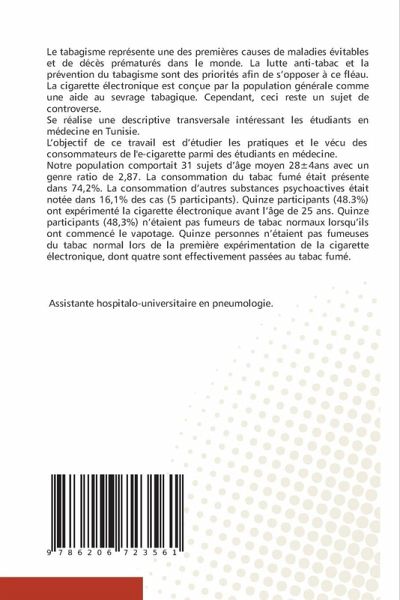 Le tabagisme représente une des premières causes de maladies évitables et de décès prématurés dans le monde. La lutte anti-tabac et la prévention du tabagisme sont des priorités afin de s'opposer à ce fléau. La cigarette électronique est conçue par la population générale comme une aide au sevrage tabagique. Cependant, ceci reste un sujet de controverse.
Se réalise une descriptive transversale intéressant les étudiants en médecine en Tunisie.
L'objectif de ce travail est d'étudier les pratiques et le vécu des consommateurs de l'e-cigarette parmi des étudiants en médecine.
Notre population comportait 31 sujets d'âge moyen 28±4ans avec un genre ratio de 2,87. La consommation du tabac fumé était présente dans 74,2%. La consommation d'autres substances psychoactives était notée dans 16,1% des cas (5 participants). Quinze participants (48.3%) ont expérimenté la cigarette électronique avant l'âge de 25 ans. Quinze participants (48,3%) n'étaient pas fumeurs de tabac normaux lorsqu'ils ont commencé le vapotage. Quinze personnes n'étaient pas fumeuses du tabac normal lors de la première expérimentation de la cigarette électronique, dont quatre sont effectivement passées au tabac fumé.

Assistante hospitalo-universitaire en pneumologie.

9 786206 723561